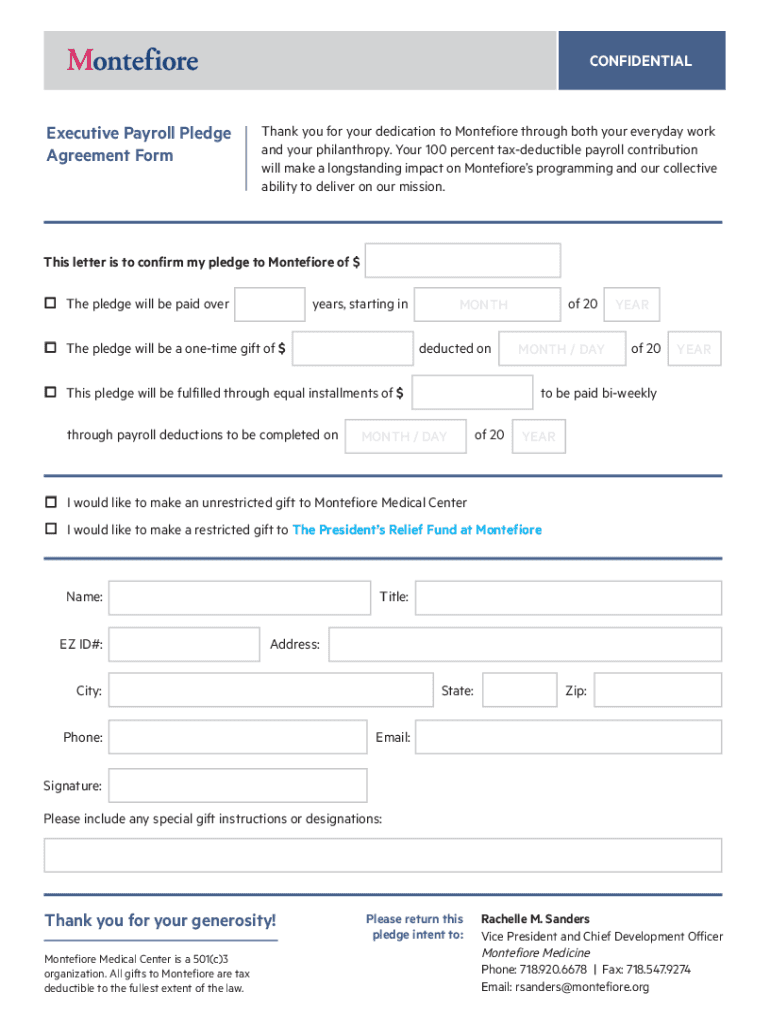 Montefiore

CONFIDENTIAL

Executive Payroll Pledge Agreement Form

Thank you for your dedication to Montefiore through both your everyday work and your philanthropy. Your 100 percent tax-deductible payroll contribution will make a longstanding impact on Montefiore's programming and our collective ability to deliver on our mission.

This letter is to confirm my pledge to Montefiore of $

☐ The pledge will be paid over years, starting in MONTH of 20 YEAR

☐ The pledge will be a one-time gift of $ deducted on MONTH / DAY of 20 YEAR

☐ This pledge will be fulfilled through equal installments of $ to be paid bi-weekly through payroll deductions to be completed on MONTH / DAY of 20 YEAR

☐ I would like to make an unrestricted gift to Montefiore Medical Center

☐ I would like to make a restricted gift to The President's Relief Fund at Montefiore

Name:

Title:

EZ ID#:

Address:

City:

State:

Zip:

Phone:

Email:

Signature:

Please include any special gift instructions or designations:

Thank you for your generosity!

Montefiore Medical Center is a 501(c)3 organization. All gifts to Montefiore are tax deductible to the fullest extent of the law.

Please return this pledge intent to:

Rachelle M. Sanders
Vice President and Chief Development Officer
Montefiore Medicine
Phone: 718.920.6678 | Fax: 718.547.9274
Email: rsanders@montefiore.org